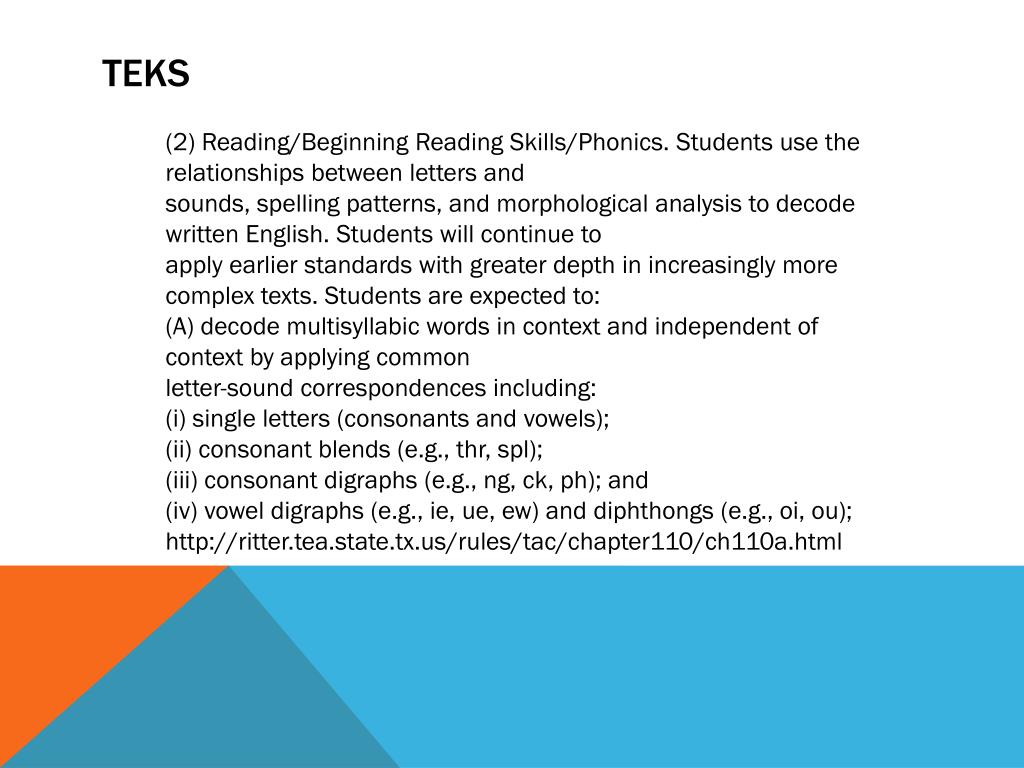 TEKS

(2) Reading/Beginning Reading Skills/Phonics. Students use the relationships between letters and
sounds, spelling patterns, and morphological analysis to decode written English. Students will continue to
apply earlier standards with greater depth in increasingly more complex texts. Students are expected to:
(A) decode multisyllabic words in context and independent of context by applying common
letter-sound correspondences including:
(i) single letters (consonants and vowels);
(ii) consonant blends (e.g., thr, spl);
(iii) consonant digraphs (e.g., ng, ck, ph); and
(iv) vowel digraphs (e.g., ie, ue, ew) and diphthongs (e.g., oi, ou);
http://ritter.tea.state.tx.us/rules/tac/chapter110/ch110a.html